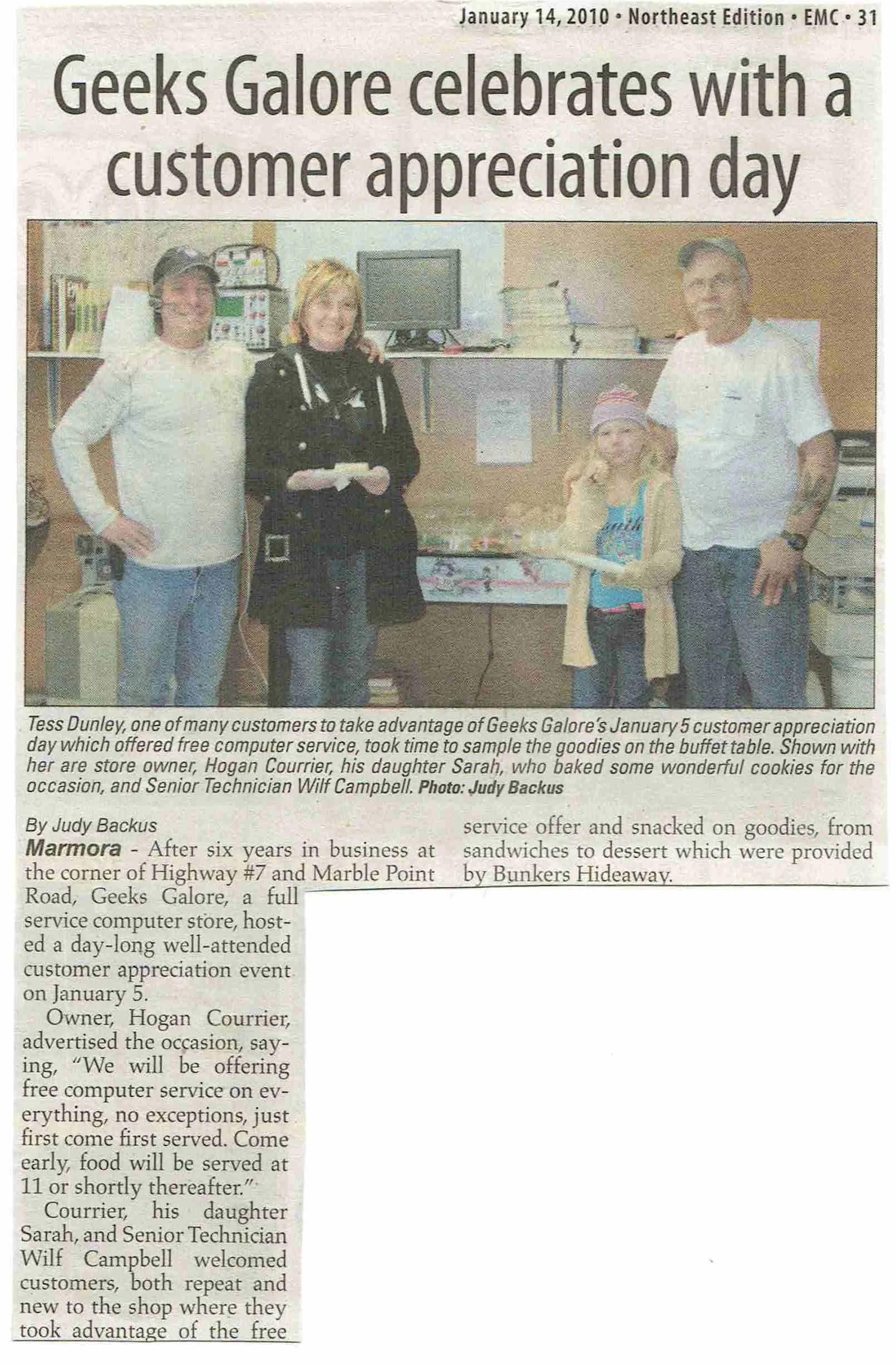 January 14, 2010 • Northeast Edition • EMC • 31

Geeks Galore celebrates with a customer appreciation day

Tess Dunley, one of many customers to take advantage of Geeks Galore's January 5 customer appreciation day which offered free computer service, took time to sample the goodies on the buffet table. Shown with her are store owner, Hogan Courrier, his daughter Sarah, who baked some wonderful cookies for the occasion, and Senior Technician Wilf Campbell. Photo: Judy Backus

By Judy Backus

Marmora - After six years in business at the corner of Highway #7 and Marble Point Road, Geeks Galore, a full service computer store, hosted a day-long well-attended customer appreciation event on January 5.

Owner, Hogan Courrier, advertised the occasion, saying, "We will be offering free computer service on everything, no exceptions, just first come first served. Come early, food will be served at 11 or shortly thereafter."

Courrier, his daughter Sarah, and Senior Technician Wilf Campbell welcomed customers, both repeat and new to the shop where they took advantage of the free service offer and snacked on goodies, from sandwiches to dessert which were provided by Bunkers Hideaway.